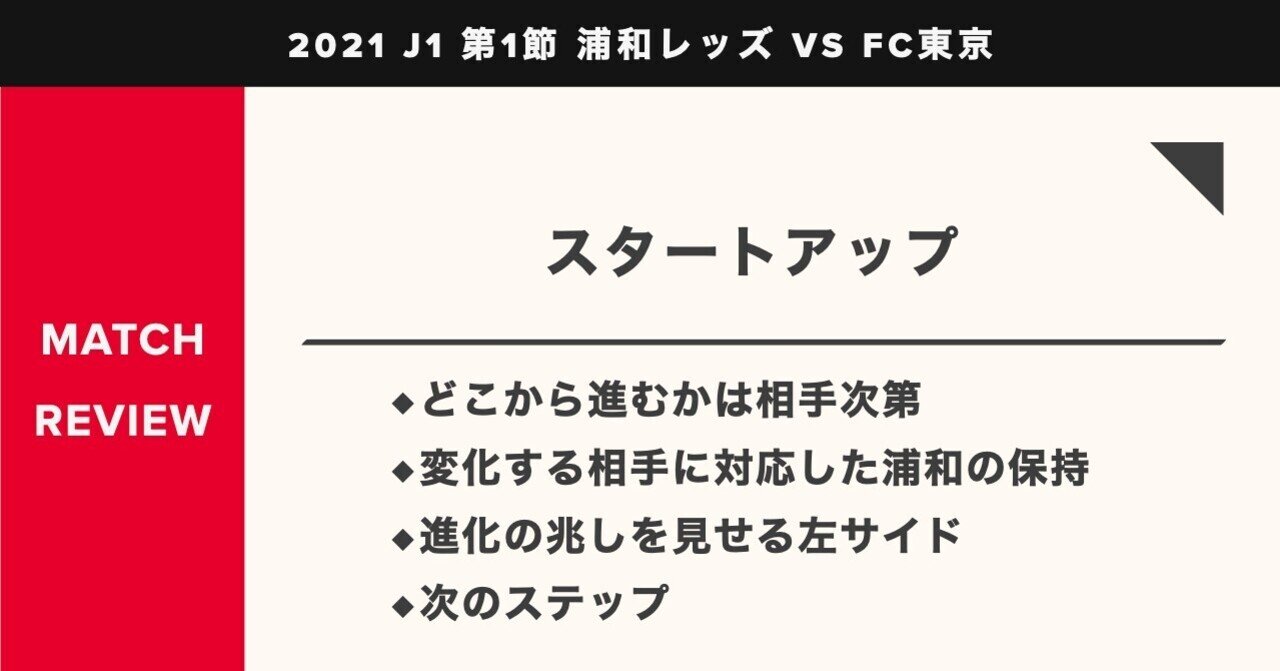 2021 J1 第1節 浦和レッズ VS FC東京

MATCH REVIEW

スタートアップ

◆どこから進むかは相手次第
◆変化する相手に対応した浦和の保持
◆進化の兆しを見せる左サイド
◆次のステップ